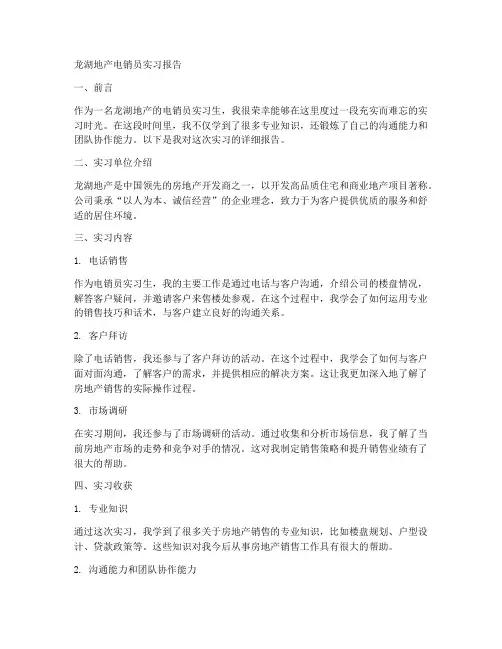 龙湖地产电销员实习报告

一、前言

作为一名龙湖地产的电销员实习生，我很荣幸能够在这里度过一段充实而难忘的实习时光。在这段时间里，我不仅学到了很多专业知识，还锻炼了自己的沟通能力和团队协作能力。以下是我对这次实习的详细报告。

二、实习单位介绍

龙湖地产是中国领先的房地产开发商之一，以开发高品质住宅和商业地产项目著称。公司秉承“以人为本、诚信经营”的企业理念，致力于为客户提供优质的服务和舒适的居住环境。

三、实习内容

1. 电话销售

作为电销员实习生，我的主要工作是通过电话与客户沟通，介绍公司的楼盘情况，解答客户疑问，并邀请客户来售楼处参观。在这个过程中，我学会了如何运用专业的销售技巧和话术，与客户建立良好的沟通关系。

2. 客户拜访

除了电话销售，我还参与了客户拜访的活动。在这个过程中，我学会了如何与客户面对面沟通，了解客户的需求，并提供相应的解决方案。这让我更加深入地了解了房地产销售的实际操作过程。

3. 市场调研

在实习期间，我还参与了市场调研的活动。通过收集和分析市场信息，我了解了当前房地产市场的走势和竞争对手的情况。这对我制定销售策略和提升销售业绩有了很大的帮助。

四、实习收获

1. 专业知识

通过这次实习，我学到了很多关于房地产销售的专业知识，比如楼盘规划、户型设计、贷款政策等。这些知识对我今后从事房地产销售工作具有很大的帮助。

2. 沟通能力和团队协作能力